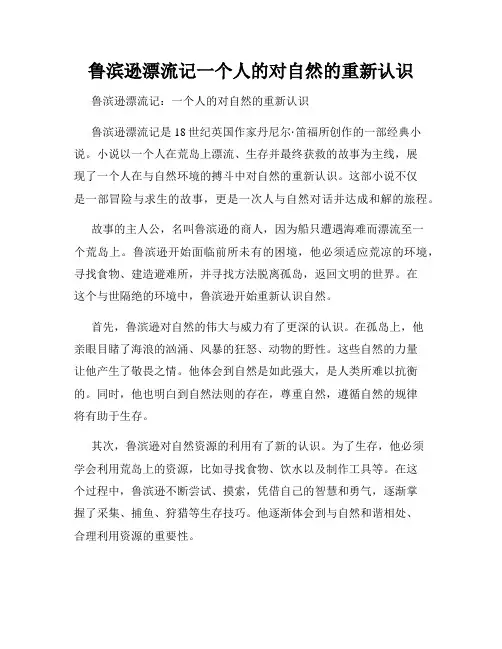 鲁滨逊漂流记一个人的对自然的重新认识

鲁滨逊漂流记：一个人的对自然的重新认识

鲁滨逊漂流记是18世纪英国作家丹尼尔·笛福所创作的一部经典小说。小说以一个人在荒岛上漂流、生存并最终获救的故事为主线，展现了一个人在与自然环境的搏斗中对自然的重新认识。这部小说不仅是一部冒险与求生的故事，更是一次人与自然对话并达成和解的旅程。

故事的主人公，名叫鲁滨逊的商人，因为船只遭遇海难而漂流至一个荒岛上。鲁滨逊开始面临前所未有的困境，他必须适应荒凉的环境，寻找食物、建造避难所，并寻找方法脱离孤岛，返回文明的世界。在这个与世隔绝的环境中，鲁滨逊开始重新认识自然。

首先，鲁滨逊对自然的伟大与威力有了更深的认识。在孤岛上，他亲眼目睹了海浪的汹涌、风暴的狂怒、动物的野性。这些自然的力量让他产生了敬畏之情。他体会到自然是如此强大，是人类所难以抗衡的。同时，他也明白到自然法则的存在，尊重自然，遵循自然的规律将有助于生存。

其次，鲁滨逊对自然资源的利用有了新的认识。为了生存，他必须学会利用荒岛上的资源，比如寻找食物、饮水以及制作工具等。在这个过程中，鲁滨逊不断尝试、摸索，凭借自己的智慧和勇气，逐渐掌握了采集、捕鱼、狩猎等生存技巧。他逐渐体会到与自然和谐相处、合理利用资源的重要性。